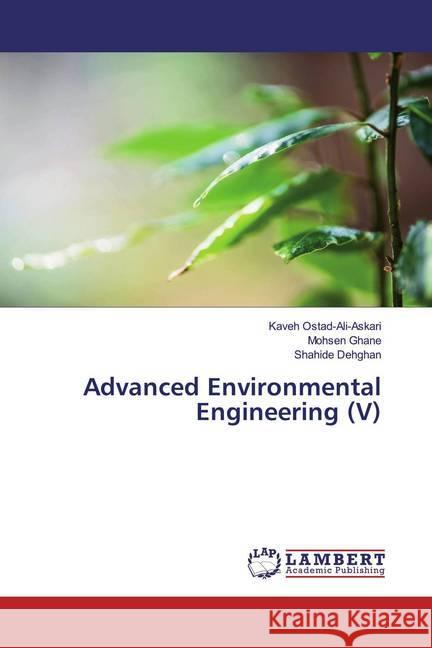 Kaveh Ostad-Ali-Askari
Mohsen Ghane
Shahide Dehghan

Advanced Environmental Engineering (V)

LAP LAMBERT Academic Publishing

Kraina Książek